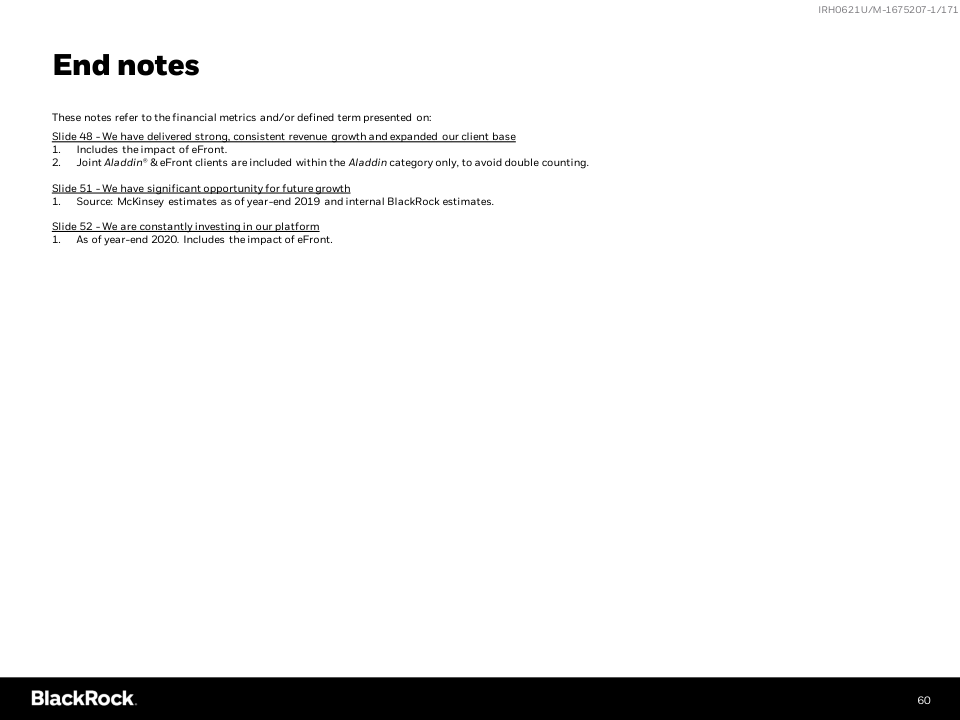 IRH0621U/M-1675207-1/171

End notes

These notes refer to the financial metrics and/or defined term presented on:

Slide 48 – We have delivered strong, consistent revenue growth and expanded our client base
1. Includes the impact of eFront.
2. Joint Aladdin® & eFront clients are included within the Aladdin category only, to avoid double counting.

Slide 51 – We have significant opportunity for future growth
1. Source: McKinsey estimates as of year-end 2019 and internal BlackRock estimates.

Slide 52 – We are constantly investing in our platform
1. As of year-end 2020. Includes the impact of eFront.

BlackRock.

60